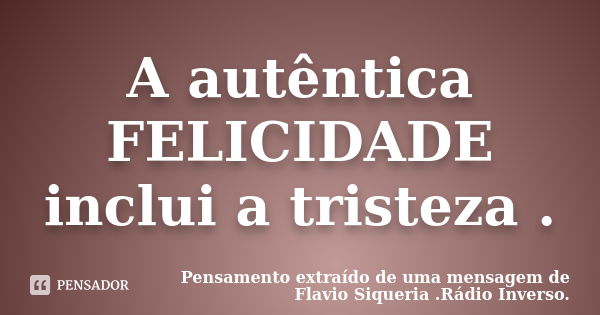 A autêntica FELICIDADE inclui a tristeza .

PENSADOR

Pensamento extraído de uma mensagem de Flavio Siqueria .Rádio Inverso.